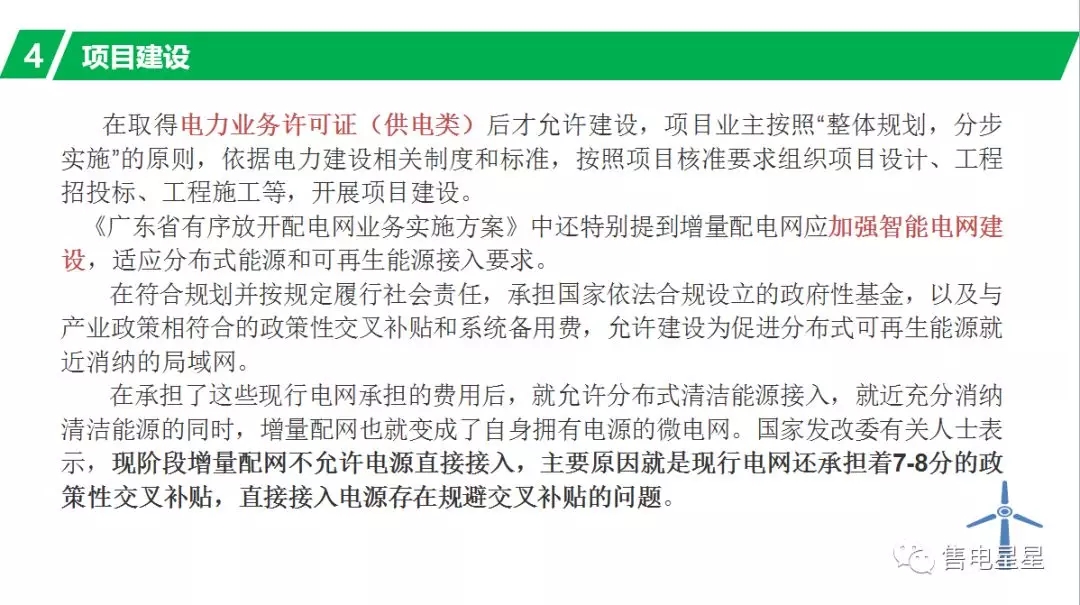 4 项目建设

在取得电力业务许可证（供电类）后才允许建设，项目业主按照“整体规划，分步实施”的原则，依据电力建设相关制度和标准，按照项目核准要求组织项目设计、工程招投标、工程施工等，开展项目建设。

《广东省有序放开配电网业务实施方案》中还特别提到增量配电网应加强智能电网建设，适应分布式能源和可再生能源接入要求。

在符合规划并按规定履行社会责任，承担国家依法合规设立的政府性基金，以及与产业政策相符合的政策性交叉补贴和系统备用费，允许建设为促进分布式可再生能源就近消纳的局域网。

在承担了这些现行电网承担的费用后，就允许分布式清洁能源接入，就近充分消纳清洁能源的同时，增量配网也就变成了自身拥有电源的微电网。国家发改委有关人士表示，现阶段增量配网不允许电源直接接入，主要原因就是现行电网还承担着7-8分的政策性交叉补贴，直接接入电源存在规避交叉补贴的问题。

售电星星